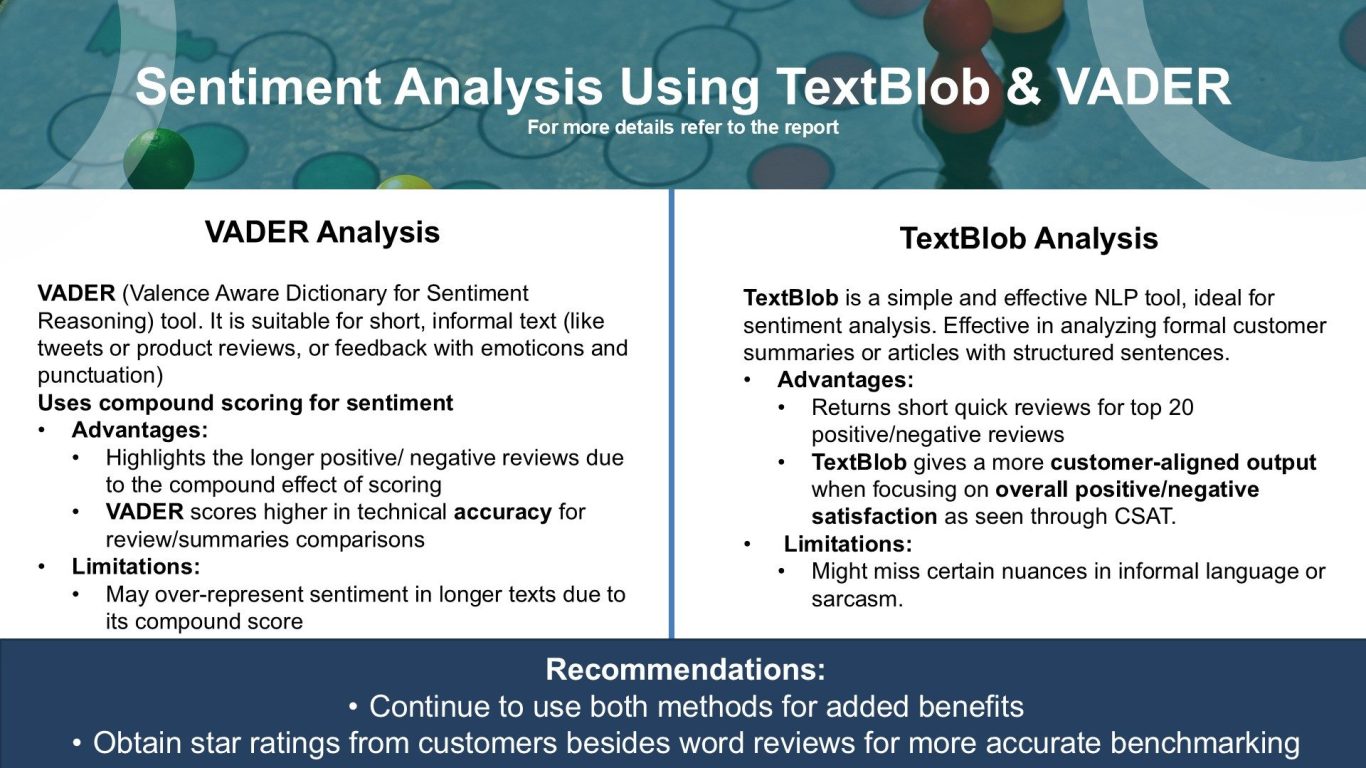 Sentiment Analysis Using TextBlob & VADER
For more details refer to the report

VADER Analysis

VADER (Valence Aware Dictionary for Sentiment Reasoning) tool. It is suitable for short, informal text (like tweets or product reviews, or feedback with emoticons and punctuation)
Uses compound scoring for sentiment
• Advantages:
 • Highlights the longer positive/ negative reviews due to the compound effect of scoring
 • VADER scores higher in technical accuracy for review/summaries comparisons
• Limitations:
 • May over-represent sentiment in longer texts due to its compound score

TextBlob Analysis

TextBlob is a simple and effective NLP tool, ideal for sentiment analysis. Effective in analyzing formal customer summaries or articles with structured sentences.
• Advantages:
 • Returns short quick reviews for top 20 positive/negative reviews
 • TextBlob gives a more customer-aligned output when focusing on overall positive/negative satisfaction as seen through CSAT.
• Limitations:
 • Might miss certain nuances in informal language or sarcasm.

Recommendations:
• Continue to use both methods for added benefits
• Obtain star ratings from customers besides word reviews for more accurate benchmarking